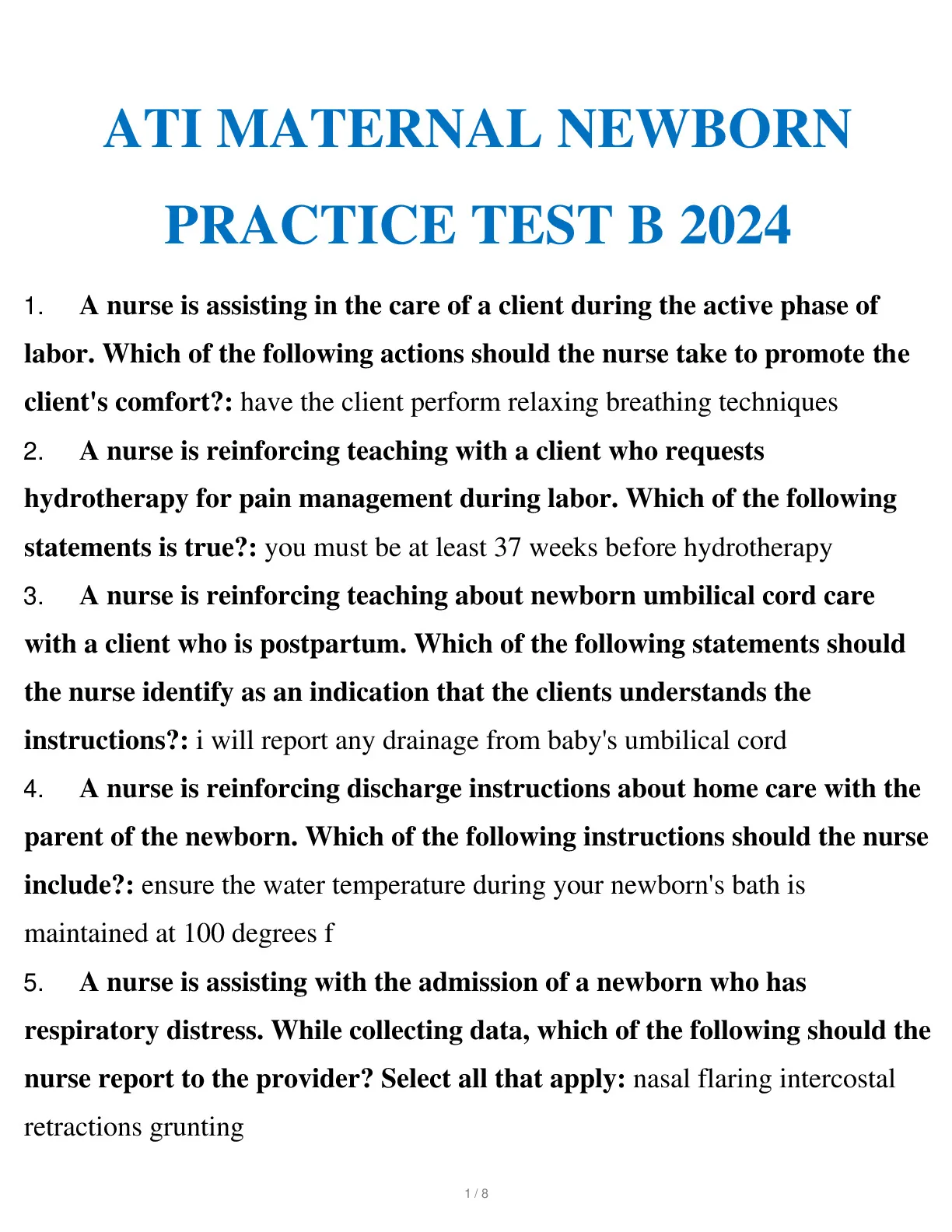 ATI MATERNAL NEWBORN PRACTICE TEST B 2024

1. A nurse is assisting in the care of a client during the active phase of labor. Which of the following actions should the nurse take to promote the client's comfort?: have the client perform relaxing breathing techniques

2. A nurse is reinforcing teaching with a client who requests hydrotherapy for pain management during labor. Which of the following statements is true?: you must be at least 37 weeks before hydrotherapy

3. A nurse is reinforcing teaching about newborn umbilical cord care with a client who is postpartum. Which of the following statements should the nurse identify as an indication that the clients understands the instructions?: i will report any drainage from baby's umbilical cord

4. A nurse is reinforcing discharge instructions about home care with the parent of the newborn. Which of the following instructions should the nurse include?: ensure the water temperature during your newborn's bath is maintained at 100 degrees f

5. A nurse is assisting with the admission of a newborn who has respiratory distress. While collecting data, which of the following should the nurse report to the provider? Select all that apply: nasal flaring intercostal retractions grunting

1 / 8